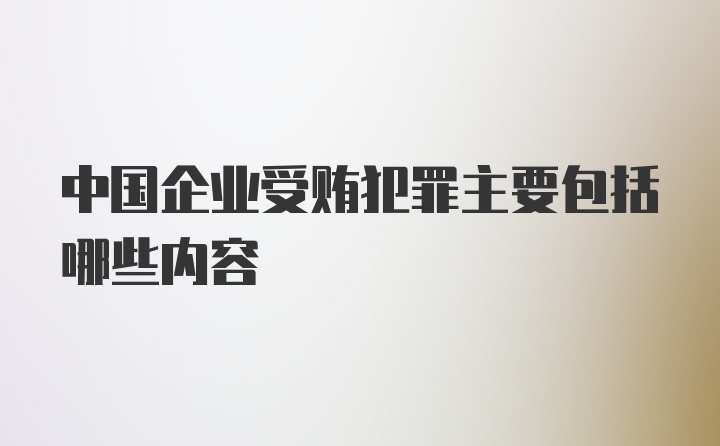 中国企业受贿犯罪主要包括哪些内容